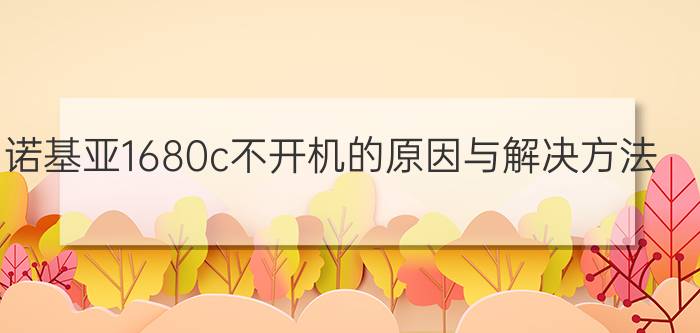 诺基亚1680c不开机的原因与解决方法